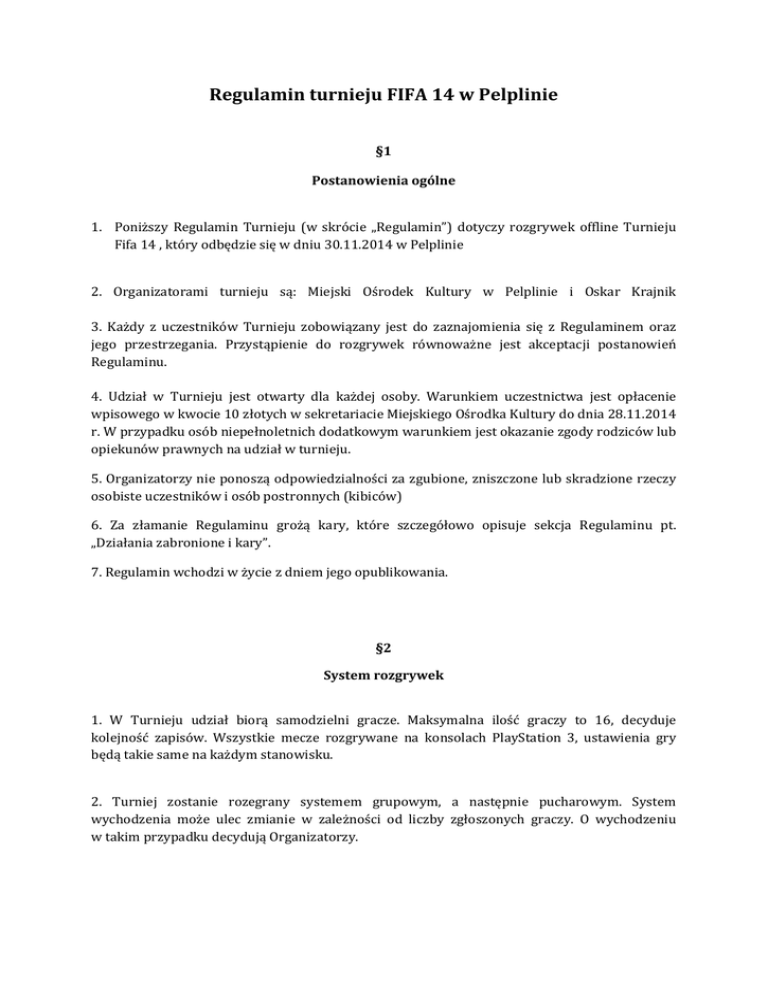 Regulamin turnieju FIFA 14 w Pelplinie

§1

Postanowienia ogólne

1. Poniższy Regulamin Turnieju (w skrócie „Regulamin") dotyczy rozgrywek offline Turnieju Fifa 14 , który odbędzie się w dniu 30.11.2014 w Pelplinie

2. Organizatorami turnieju są: Miejski Ośrodek Kultury w Pelplinie i Oskar Krajnik

3. Każdy z uczestników Turnieju zobowiązany jest do zaznajomienia się z Regulaminem oraz jego przestrzegania. Przystąpienie do rozgrywek równoważne jest akceptacji postanowień Regulaminu.

4. Udział w Turnieju jest otwarty dla każdej osoby. Warunkiem uczestnictwa jest opłacenie wpisowego w kwocie 10 złotych w sekretariacie Miejskiego Ośrodka Kultury do dnia 28.11.2014 r. W przypadku osób niepełnoletnich dodatkowym warunkiem jest okazanie zgody rodziców lub opiekunów prawnych na udział w turnieju.

5. Organizatorzy nie ponoszą odpowiedzialności za zgubione, zniszczone lub skradzione rzeczy osobiste uczestników i osób postronnych (kibiców)

6. Za złamanie Regulaminu grożą kary, które szczegółowo opisuje sekcja Regulaminu pt. „Działania zabronione i kary".

7. Regulamin wchodzi w życie z dniem jego opublikowania.

§2

System rozgrywek

1. W Turnieju udział biorą samodzielni gracze. Maksymalna ilość graczy to 16, decyduje kolejność zapisów. Wszystkie mecze rozgrywane na konsolach PlayStation 3, ustawienia gry będą takie same na każdym stanowisku.

2. Turniej zostanie rozegrany systemem grupowym, a następnie pucharowym. System wychodzenia może ulec zmianie w zależności od liczby zgłoszonych graczy. O wychodzeniu w takim przypadku decydują Organizatorzy.